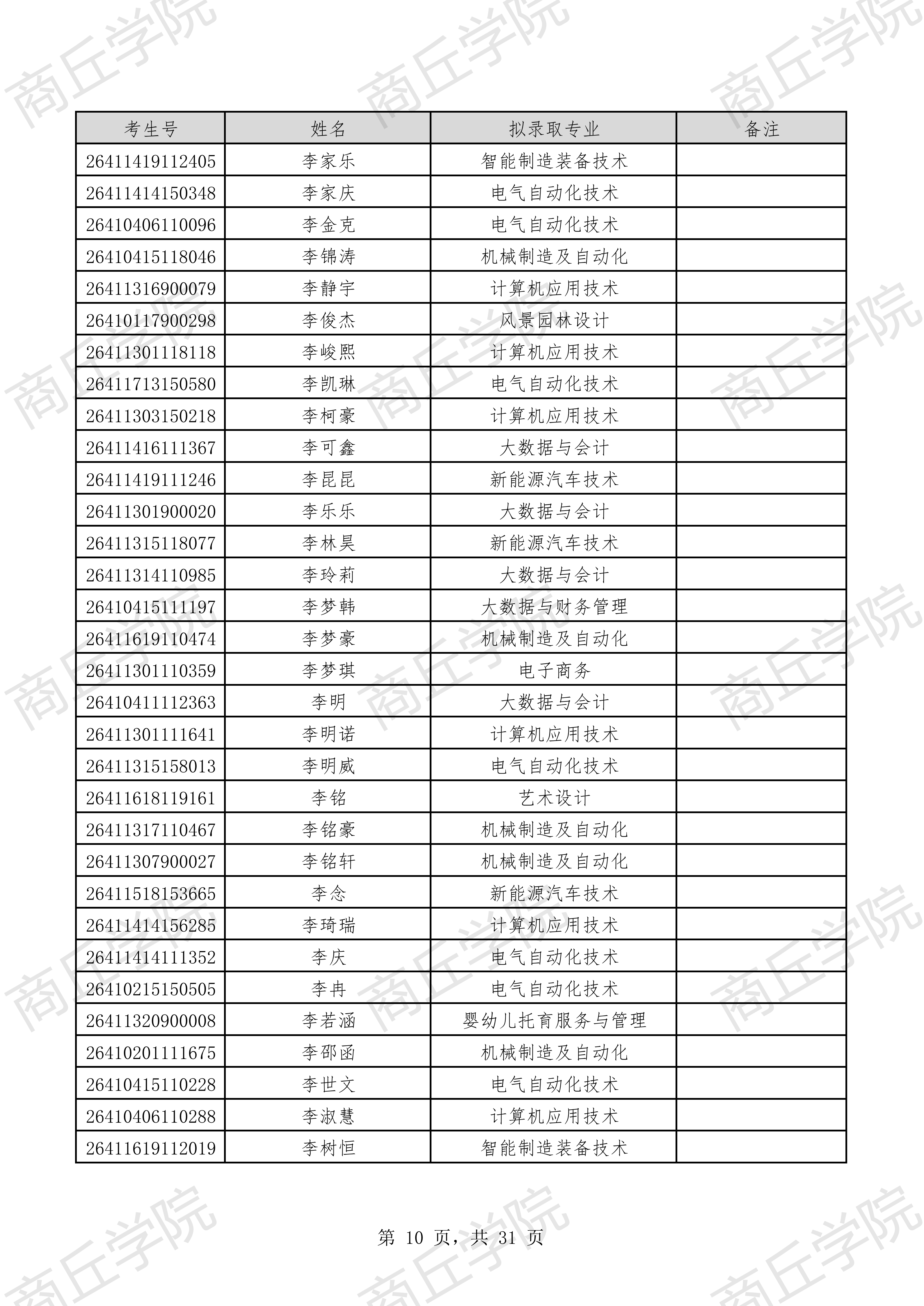 商丘学院

| 考生号 | 姓名 | 拟录取专业 | 备注 |
|---|---|---|---|
| 26411419112405 | 李家乐 | 智能制造装备技术 | |
| 26411414150348 | 李家庆 | 电气自动化技术 | |
| 26410406110096 | 李金克 | 电气自动化技术 | |
| 26410415118046 | 李锦涛 | 机械制造及自动化 | |
| 26411316900079 | 李静宇 | 计算机应用技术 | |
| 26410117900298 | 李俊杰 | 风景园林设计 | |
| 26411301118118 | 李峻熙 | 计算机应用技术 | |
| 26411713150580 | 李凯琳 | 电气自动化技术 | |
| 26411303150218 | 李柯豪 | 计算机应用技术 | |
| 26411416111367 | 李可鑫 | 大数据与会计 | |
| 26411419111246 | 李昆昆 | 新能源汽车技术 | |
| 26411301900020 | 李乐乐 | 大数据与会计 | |
| 26411315118077 | 李林昊 | 新能源汽车技术 | |
| 26411314110985 | 李玲莉 | 大数据与会计 | |
| 26410415111197 | 李梦韩 | 大数据与财务管理 | |
| 26411619110474 | 李梦豪 | 机械制造及自动化 | |
| 26411301110359 | 李梦琪 | 电子商务 | |
| 26410411112363 | 李明 | 大数据与会计 | |
| 26411301111641 | 李明诺 | 计算机应用技术 | |
| 26411315158013 | 李明威 | 电气自动化技术 | |
| 26411618119161 | 李铭 | 艺术设计 | |
| 26411317110467 | 李铭豪 | 机械制造及自动化 | |
| 26411307900027 | 李铭轩 | 机械制造及自动化 | |
| 26411518153665 | 李念 | 新能源汽车技术 | |
| 26411414156285 | 李琦瑞 | 计算机应用技术 | |
| 26411414111352 | 李庆 | 电气自动化技术 | |
| 26410215150505 | 李冉 | 电气自动化技术 | |
| 26411320900008 | 李若涵 | 婴幼儿托育服务与管理 | |
| 26410201111675 | 李邵函 | 机械制造及自动化 | |
| 26410415110228 | 李世文 | 电气自动化技术 | |
| 26410406110288 | 李淑慧 | 计算机应用技术 | |
| 26411619112019 | 李树恒 | 智能制造装备技术 | |

第 10 页，共 31 页